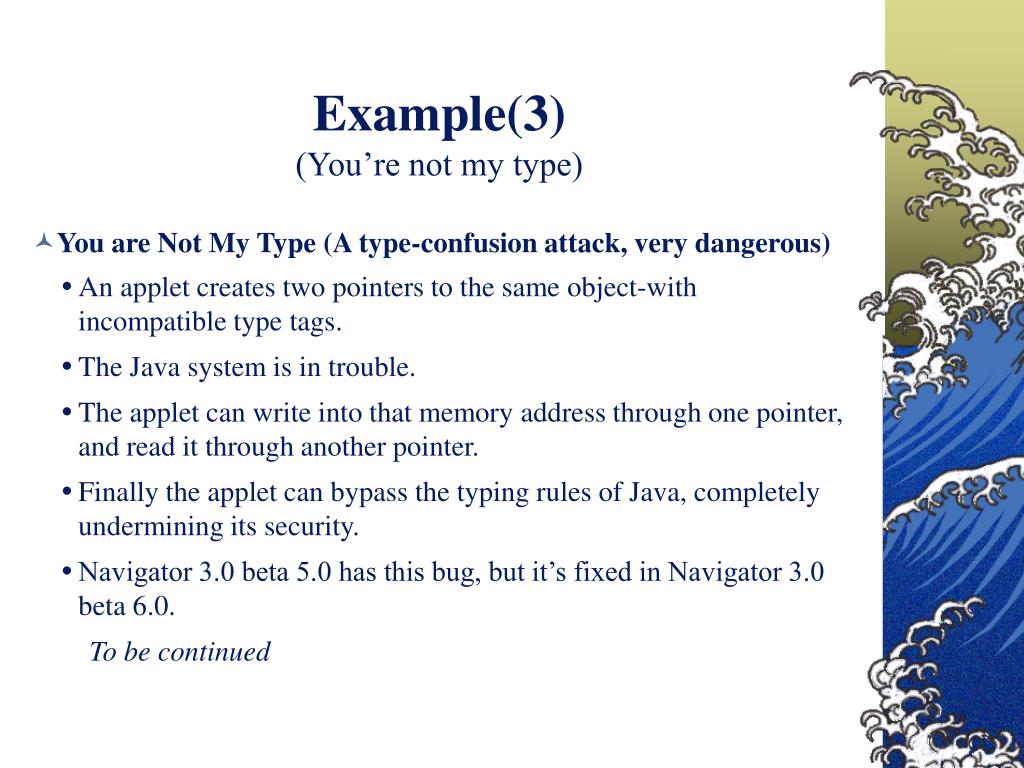 Example(3)
(You’re not my type)

You are Not My Type (A type-confusion attack, very dangerous)

• An applet creates two pointers to the same object-with incompatible type tags.
• The Java system is in trouble.
• The applet can write into that memory address through one pointer, and read it through another pointer.
• Finally the applet can bypass the typing rules of Java, completely undermining its security.
• Navigator 3.0 beta 5.0 has this bug, but it’s fixed in Navigator 3.0 beta 6.0.

To be continued